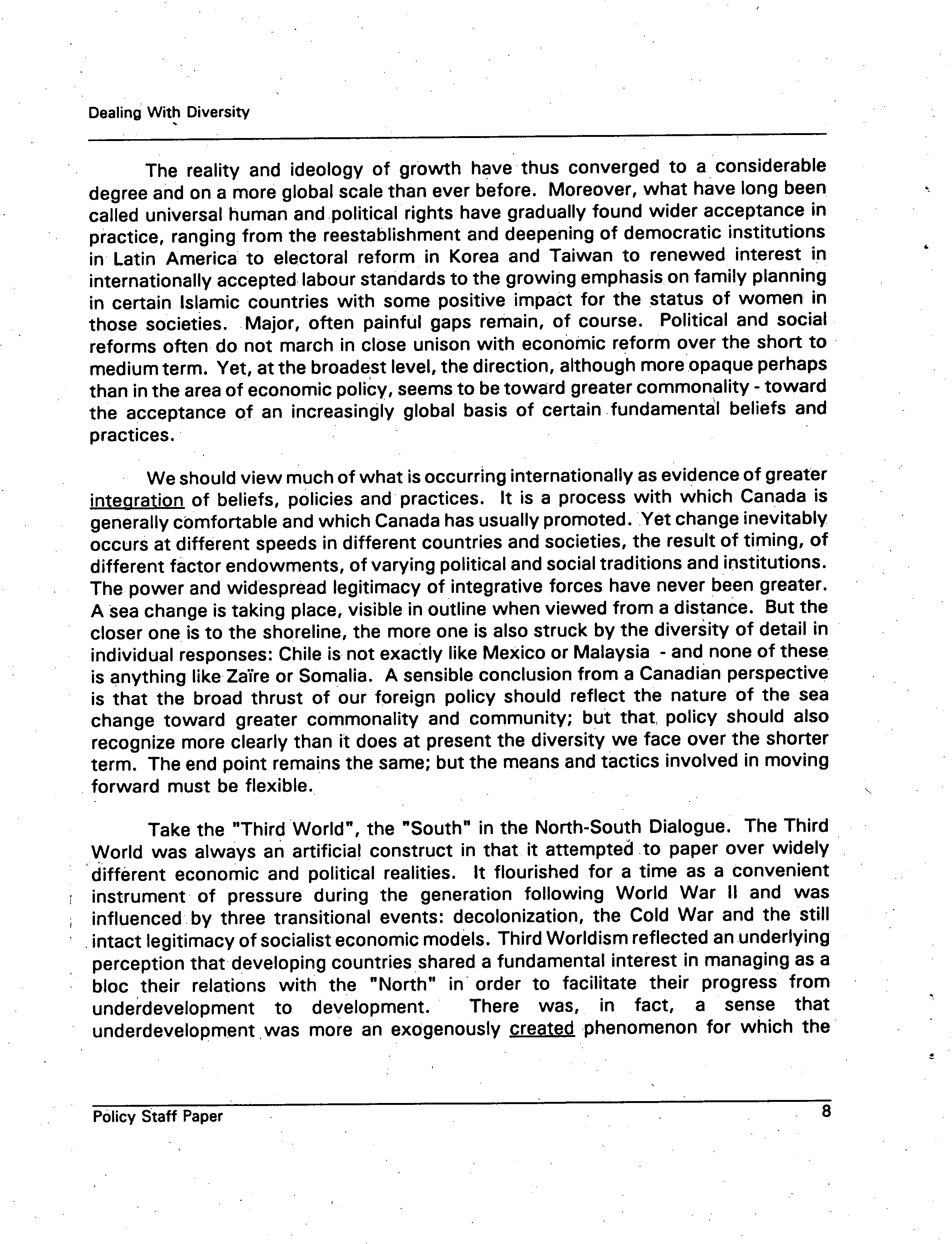 Dealing With Diversity

The reality and ideology of growth have thus converged to a considerable degree and on a more global scale than ever before. Moreover, what have long been called universal human and political rights have gradually found wider acceptance in practice, ranging from the reestablishment and deepening of democratic institutions in Latin America to electoral reform in Korea and Taiwan to renewed interest in internationally accepted labour standards to the growing emphasis on family planning in certain Islamic countries with some positive impact for the status of women in those societies. Major, often painful gaps remain, of course. Political and social reforms often do not march in close unison with economic reform over the short to medium term. Yet, at the broadest level, the direction, although more opaque perhaps than in the area of economic policy, seems to be toward greater commonality - toward the acceptance of an increasingly global basis of certain fundamental beliefs and practices.

We should view much of what is occurring internationally as evidence of greater integration of beliefs, policies and practices. It is a process with which Canada is generally comfortable and which Canada has usually promoted. Yet change inevitably occurs at different speeds in different countries and societies, the result of timing, of different factor endowments, of varying political and social traditions and institutions. The power and widespread legitimacy of integrative forces have never been greater. A sea change is taking place, visible in outline when viewed from a distance. But the closer one is to the shoreline, the more one is also struck by the diversity of detail in individual responses: Chile is not exactly like Mexico or Malaysia - and none of these is anything like Zaïre or Somalia. A sensible conclusion from a Canadian perspective is that the broad thrust of our foreign policy should reflect the nature of the sea change toward greater commonality and community; but that policy should also recognize more clearly than it does at present the diversity we face over the shorter term. The end point remains the same; but the means and tactics involved in moving forward must be flexible.

Take the "Third World", the "South" in the North-South Dialogue. The Third World was always an artificial construct in that it attempted to paper over widely different economic and political realities. It flourished for a time as a convenient instrument of pressure during the generation following World War II and was influenced by three transitional events: decolonization, the Cold War and the still intact legitimacy of socialist economic models. Third Worldism reflected an underlying perception that developing countries shared a fundamental interest in managing as a bloc their relations with the "North" in order to facilitate their progress from underdevelopment to development. There was, in fact, a sense that underdevelopment was more an exogenously created phenomenon for which the

Policy Staff Paper 8